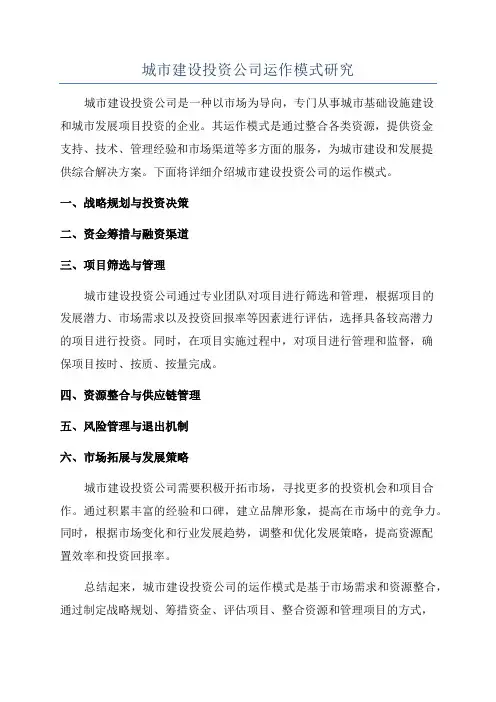 城市建设投资公司运作模式研究

城市建设投资公司是一种以市场为导向，专门从事城市基础设施建设和城市发展项目投资的企业。其运作模式是通过整合各类资源，提供资金支持、技术、管理经验和市场渠道等多方面的服务，为城市建设和发展提供综合解决方案。下面将详细介绍城市建设投资公司的运作模式。

一、战略规划与投资决策

二、资金筹措与融资渠道

三、项目筛选与管理

城市建设投资公司通过专业团队对项目进行筛选和管理，根据项目的发展潜力、市场需求以及投资回报率等因素进行评估，选择具备较高潜力的项目进行投资。同时，在项目实施过程中，对项目进行管理和监督，确保项目按时、按质、按量完成。

四、资源整合与供应链管理

五、风险管理与退出机制

六、市场拓展与发展策略

城市建设投资公司需要积极开拓市场，寻找更多的投资机会和项目合作。通过积累丰富的经验和口碑，建立品牌形象，提高在市场中的竞争力。同时，根据市场变化和行业发展趋势，调整和优化发展策略，提高资源配置效率和投资回报率。

总结起来，城市建设投资公司的运作模式是基于市场需求和资源整合，通过制定战略规划、筹措资金、评估项目、整合资源和管理项目的方式，